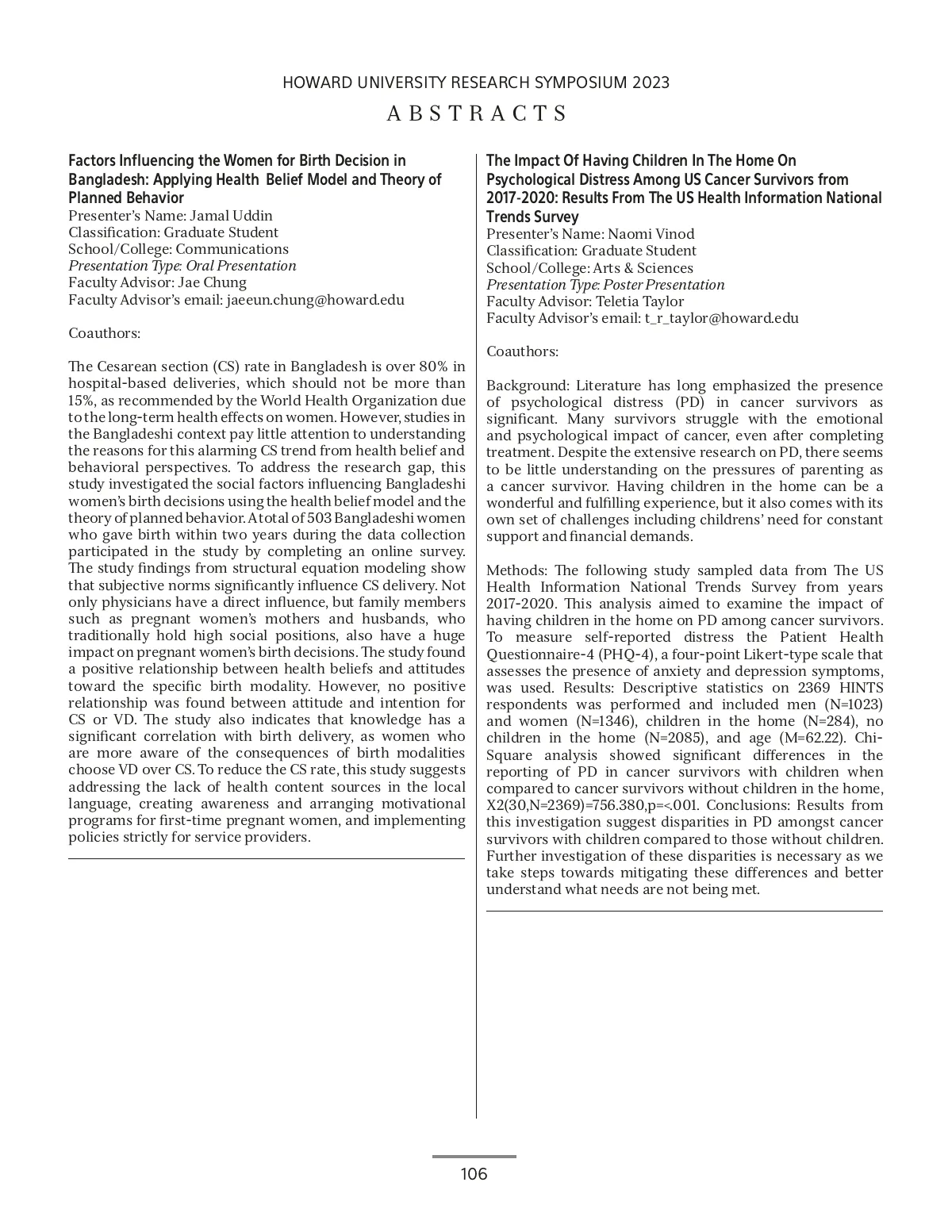 HOWARD UNIVERSITY RESEARCH SYMPOSIUM 2023

ABSTRACTS

Factors Influencing the Women for Birth Decision in Bangladesh: Applying Health Belief Model and Theory of Planned Behavior
Presenter's Name: Jamal Uddin
Classification: Graduate Student
School/College: Communications
Presentation Type: Oral Presentation
Faculty Advisor: Jae Chung
Faculty Advisor's email: jaeeun.chung@howard.edu

Coauthors:

The Cesarean section (CS) rate in Bangladesh is over 80% in hospital-based deliveries, which should not be more than 15%, as recommended by the World Health Organization due to the long-term health effects on women. However, studies in the Bangladeshi context pay little attention to understanding the reasons for this alarming CS trend from health belief and behavioral perspectives. To address the research gap, this study investigated the social factors influencing Bangladeshi women's birth decisions using the health belief model and the theory of planned behavior. A total of 503 Bangladeshi women who gave birth within two years during the data collection participated in the study by completing an online survey. The study findings from structural equation modeling show that subjective norms significantly influence CS delivery. Not only physicians have a direct influence, but family members such as pregnant women's mothers and husbands, who traditionally hold high social positions, also have a huge impact on pregnant women's birth decisions. The study found a positive relationship between health beliefs and attitudes toward the specific birth modality. However, no positive relationship was found between attitude and intention for CS or VD. The study also indicates that knowledge has a significant correlation with birth delivery, as women who are more aware of the consequences of birth modalities choose VD over CS. To reduce the CS rate, this study suggests addressing the lack of health content sources in the local language, creating awareness and arranging motivational programs for first-time pregnant women, and implementing policies strictly for service providers.

The Impact Of Having Children In The Home On Psychological Distress Among US Cancer Survivors from 2017-2020: Results From The US Health Information National Trends Survey
Presenter's Name: Naomi Vinod
Classification: Graduate Student
School/College: Arts & Sciences
Presentation Type: Poster Presentation
Faculty Advisor: Teletia Taylor
Faculty Advisor's email: t_r_taylor@howard.edu

Coauthors:

Background: Literature has long emphasized the presence of psychological distress (PD) in cancer survivors as significant. Many survivors struggle with the emotional and psychological impact of cancer, even after completing treatment. Despite the extensive research on PD, there seems to be little understanding on the pressures of parenting as a cancer survivor. Having children in the home can be a wonderful and fulfilling experience, but it also comes with its own set of challenges including childrens' need for constant support and financial demands.

Methods: The following study sampled data from The US Health Information National Trends Survey from years 2017-2020. This analysis aimed to examine the impact of having children in the home on PD among cancer survivors. To measure self-reported distress the Patient Health Questionnaire-4 (PHQ-4), a four-point Likert-type scale that assesses the presence of anxiety and depression symptoms, was used. Results: Descriptive statistics on 2369 HINTS respondents was performed and included men (N=1023) and women (N=1346), children in the home (N=284), no children in the home (N=2085), and age (M=62.22). Chi-Square analysis showed significant differences in the reporting of PD in cancer survivors with children when compared to cancer survivors without children in the home, X2(30,N=2369)=756.380,p=<.001. Conclusions: Results from this investigation suggest disparities in PD amongst cancer survivors with children compared to those without children. Further investigation of these disparities is necessary as we take steps towards mitigating these differences and better understand what needs are not being met.

106